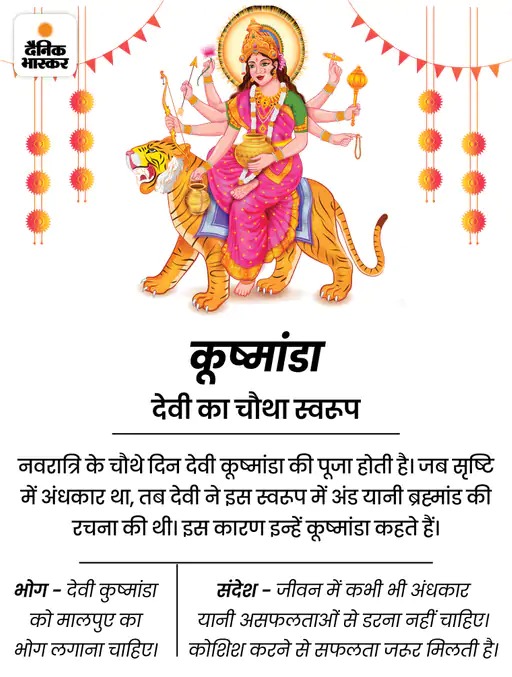 दैनिक भास्कर

कूष्मांडा
देवी का चौथा स्वरूप

नवरात्रि के चौथे दिन देवी कूष्मांडा की पूजा होती है। जब सृष्टि में अंधकार था, तब देवी ने इस स्वरूप में अंड यानी ब्रह्मांड की रचना की थी। इस कारण इन्हें कूष्मांडा कहते हैं।

भोग - देवी कुष्मांडा को मालपुए का भोग लगाना चाहिए।

संदेश - जीवन में कभी भी अंधकार यानी असफलताओं से डरना नहीं चाहिए। कोशिश करने से सफलता जरूर मिलती है।